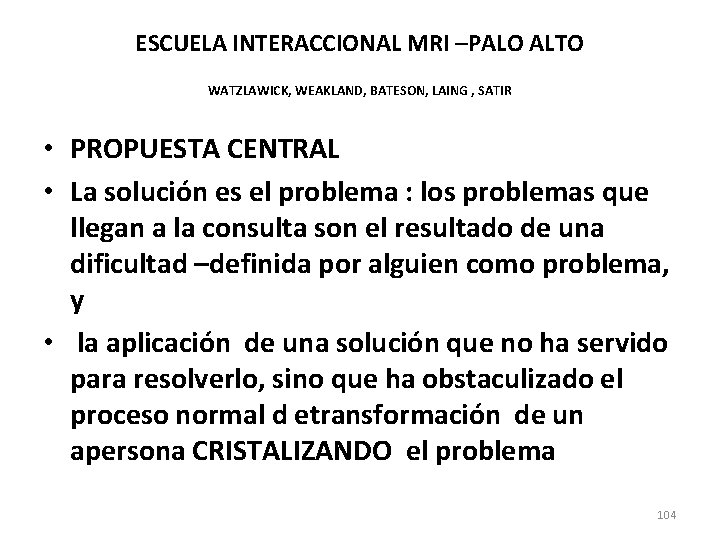 ESCUELA INTERACCIONAL MRI –PALO ALTO

WATZLAWICK, WEAKLAND, BATESON, LAING , SATIR

• PROPUESTA CENTRAL
• La solución es el problema : los problemas que llegan a la consulta son el resultado de una dificultad –definida por alguien como problema, y
• la aplicación de una solución que no ha servido para resolverlo, sino que ha obstaculizado el proceso normal d etransformación de un apersona CRISTALIZANDO el problema

104